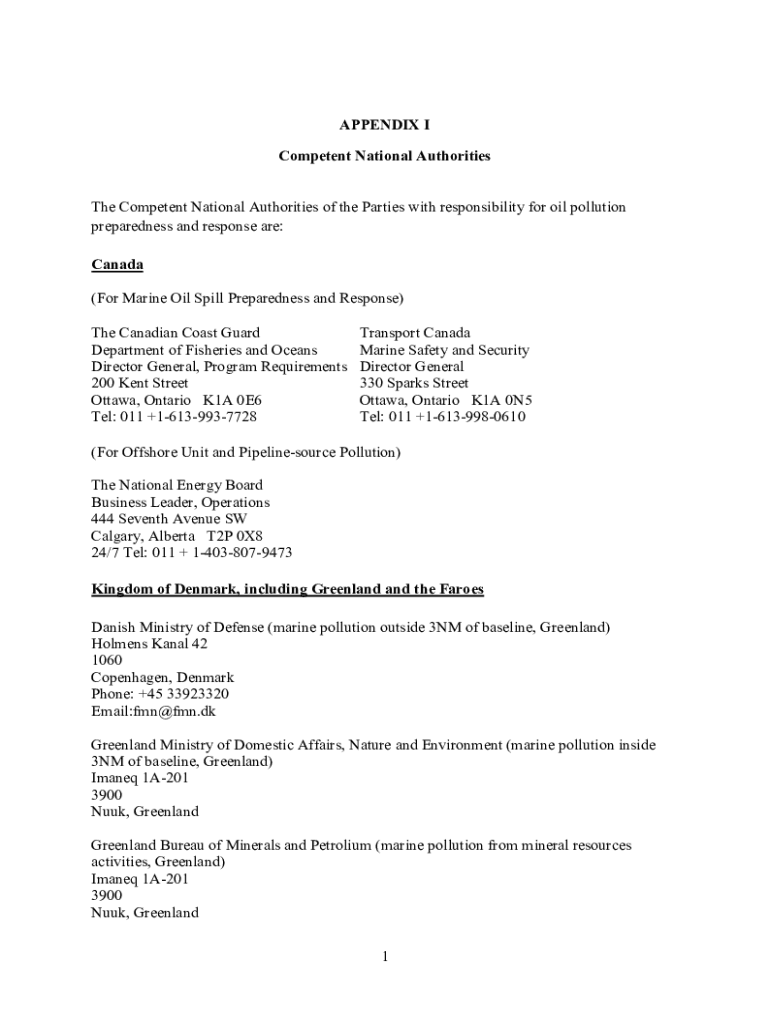 APPENDIX I

Competent National Authorities

The Competent National Authorities of the Parties with responsibility for oil pollution preparedness and response are:

Canada

(For Marine Oil Spill Preparedness and Response)

The Canadian Coast Guard
Department of Fisheries and Oceans
Director General, Program Requirements
200 Kent Street
Ottawa, Ontario K1A 0E6
Tel: 011 +1-613-993-7728

Transport Canada
Marine Safety and Security
Director General
330 Sparks Street
Ottawa, Ontario K1A 0N5
Tel: 011 +1-613-998-0610

(For Offshore Unit and Pipeline-source Pollution)

The National Energy Board
Business Leader, Operations
444 Seventh Avenue SW
Calgary, Alberta T2P 0X8
24/7 Tel: 011 + 1-403-807-9473

Kingdom of Denmark, including Greenland and the Faroes

Danish Ministry of Defense (marine pollution outside 3NM of baseline, Greenland)
Holmens Kanal 42
1060
Copenhagen, Denmark
Phone: +45 33923320
Email:fmn@fmn.dk

Greenland Ministry of Domestic Affairs, Nature and Environment (marine pollution inside 3NM of baseline, Greenland)
Imaneq 1A-201
3900
Nuuk, Greenland

Greenland Bureau of Minerals and Petrolium (marine pollution from mineral resources activities, Greenland)
Imaneq 1A-201
3900
Nuuk, Greenland

1